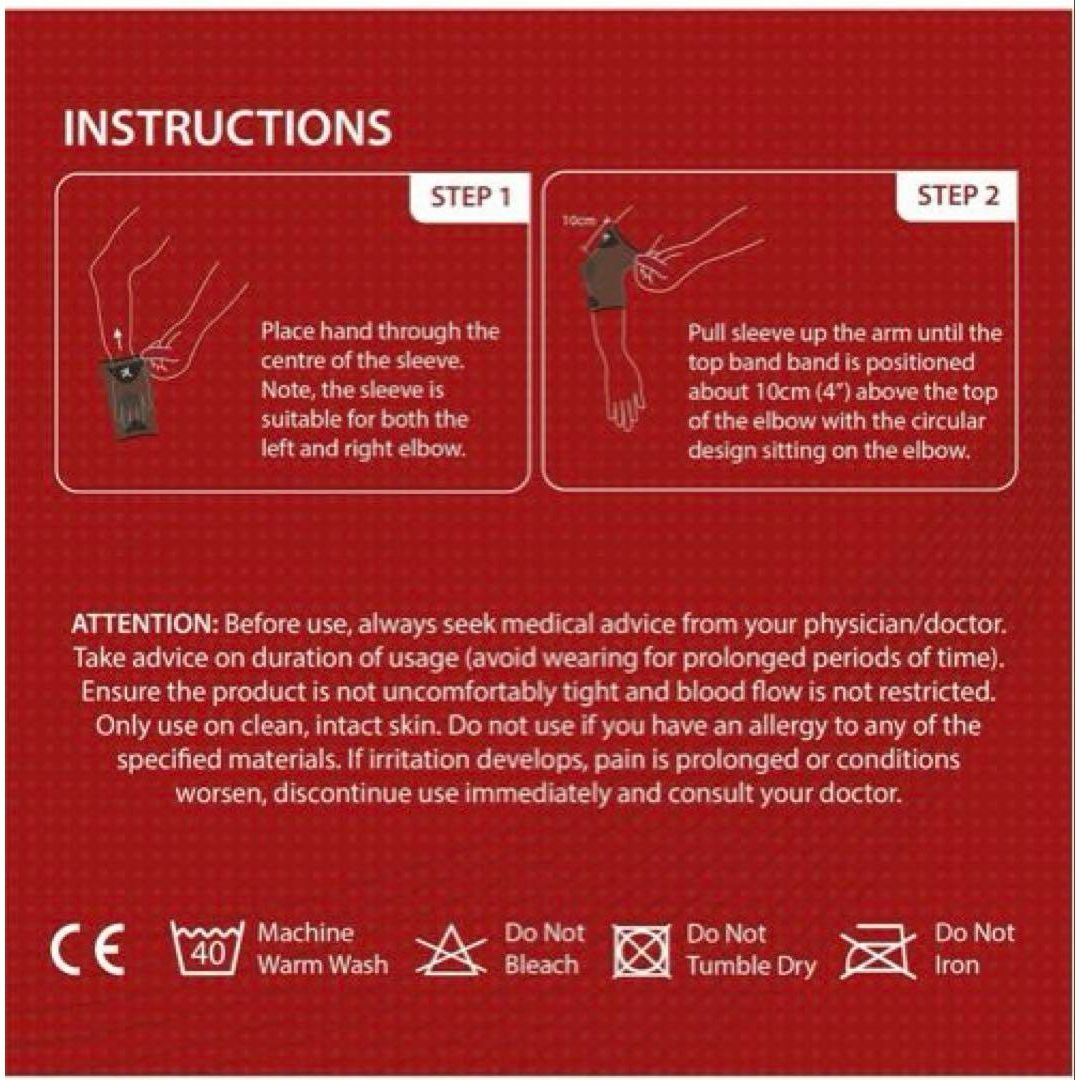 INSTRUCTIONS

STEP 1

Place hand through the centre of the sleeve. Note, the sleeve is suitable for both the left and right elbow.

STEP 2

10cm

Pull sleeve up the arm until the top band band is positioned about 10cm (4") above the top of the elbow with the circular design sitting on the elbow.

ATTENTION: Before use, always seek medical advice from your physician/doctor. Take advice on duration of usage (avoid wearing for prolonged periods of time). Ensure the product is not uncomfortably tight and blood flow is not restricted. Only use on clean, intact skin. Do not use if you have an allergy to any of the specified materials. If irritation develops, pain is prolonged or conditions worsen, discontinue use immediately and consult your doctor.

CE 40 Machine Warm Wash Do Not Bleach Do Not Tumble Dry Do Not Iron